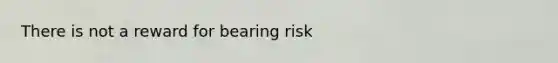 There is not a reward for bearing risk